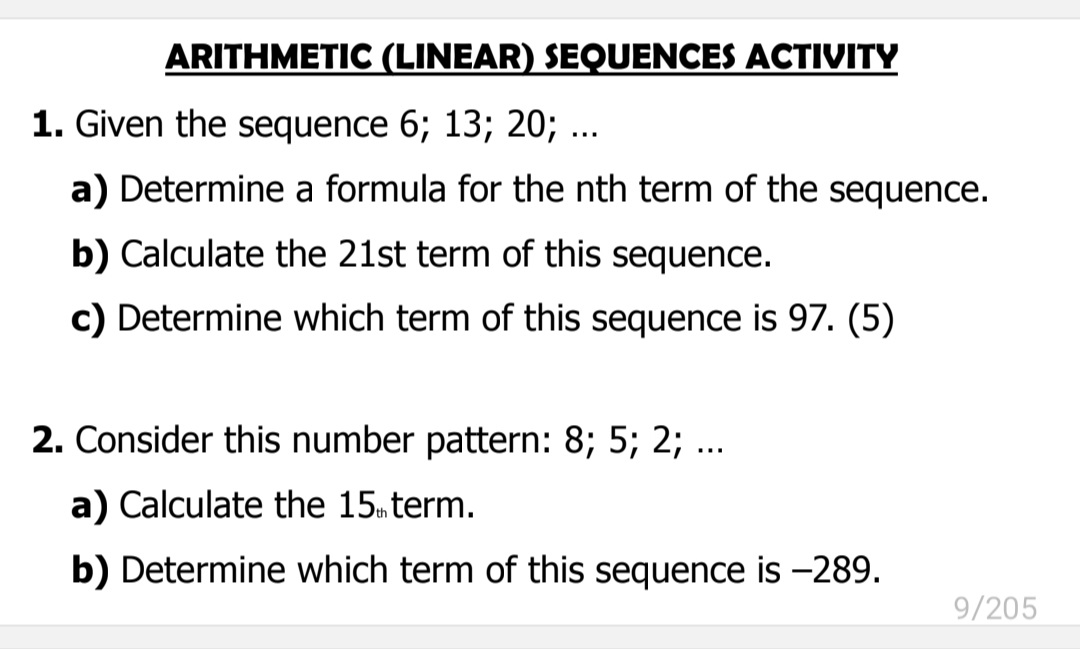 ARITHMETIC (LINEAR) SEQUENCES ACTIVITY

1. Given the sequence 6; 13; 20; ...

a) Determine a formula for the nth term of the sequence.

b) Calculate the 21st term of this sequence.

c) Determine which term of this sequence is 97. (5)

2. Consider this number pattern: 8; 5; 2; ...

a) Calculate the 15th term.

b) Determine which term of this sequence is –289.

9/205